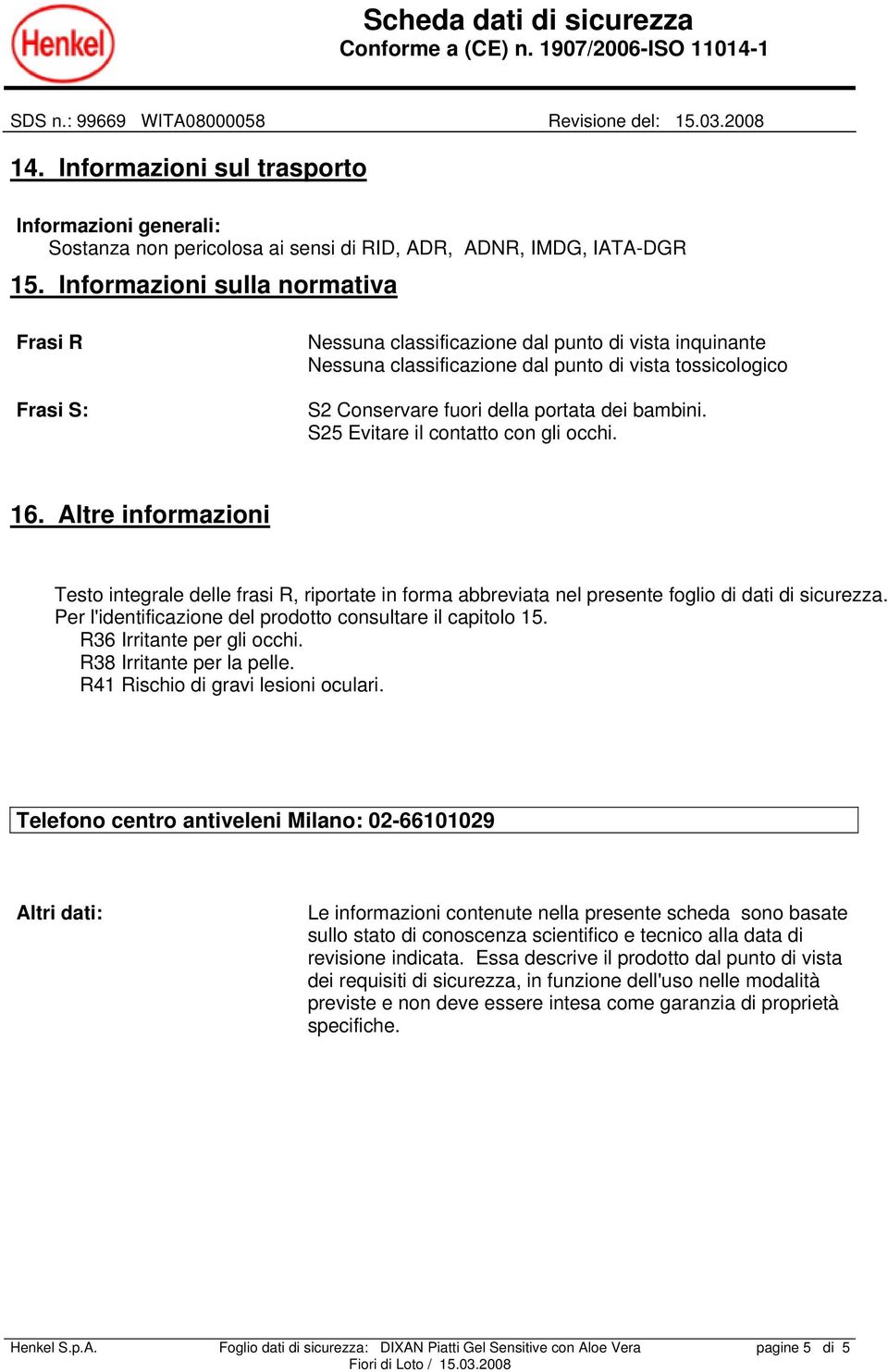 Henkel

Scheda dati di sicurezza
Conforme a (CE) n. 1907/2006-ISO 11014-1

SDS n.: 99669 WITA08000058 Revisione del: 15.03.2008

14. Informazioni sul trasporto

Informazioni generali:
Sostanza non pericolosa ai sensi di RID, ADR, ADNR, IMDG, IATA-DGR

15. Informazioni sulla normativa

Frasi R

Nessuna classificazione dal punto di vista inquinante
Nessuna classificazione dal punto di vista tossicologico

Frasi S:

S2 Conservare fuori della portata dei bambini.
S25 Evitare il contatto con gli occhi.

16. Altre informazioni

Testo integrale delle frasi R, riportate in forma abbreviata nel presente foglio di dati di sicurezza. Per l'identificazione del prodotto consultare il capitolo 15.
R36 Irritante per gli occhi.
R38 Irritante per la pelle.
R41 Rischio di gravi lesioni oculari.

Telefono centro antiveleni Milano: 02-66101029

Altri dati:

Le informazioni contenute nella presente scheda sono basate sullo stato di conoscenza scientifico e tecnico alla data di revisione indicata. Essa descrive il prodotto dal punto di vista dei requisiti di sicurezza, in funzione dell'uso nelle modalità previste e non deve essere intesa come garanzia di proprietà specifiche.

Henkel S.p.A. Foglio dati di sicurezza: DIXAN Piatti Gel Sensitive con Aloe Vera Fiori di Loto / 15.03.2008 pagine 5 di 5